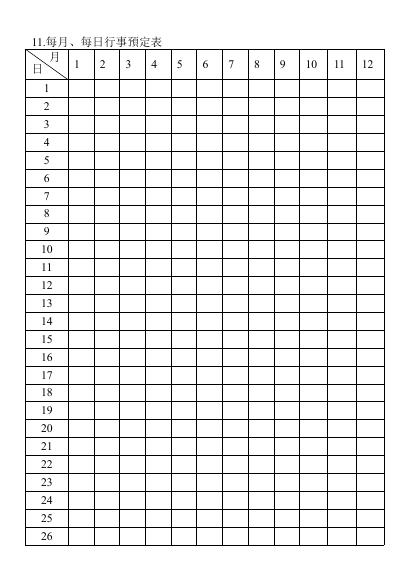 11.每月、每日行事預定表

| 月 日 | 1 | 2 | 3 | 4 | 5 | 6 | 7 | 8 | 9 | 10 | 11 | 12 |
|---|---|---|---|---|---|---|---|---|---|---|---|---|
| 1 | | | | | | | | | | | | |
| 2 | | | | | | | | | | | | |
| 3 | | | | | | | | | | | | |
| 4 | | | | | | | | | | | | |
| 5 | | | | | | | | | | | | |
| 6 | | | | | | | | | | | | |
| 7 | | | | | | | | | | | | |
| 8 | | | | | | | | | | | | |
| 9 | | | | | | | | | | | | |
| 10 | | | | | | | | | | | | |
| 11 | | | | | | | | | | | | |
| 12 | | | | | | | | | | | | |
| 13 | | | | | | | | | | | | |
| 14 | | | | | | | | | | | | |
| 15 | | | | | | | | | | | | |
| 16 | | | | | | | | | | | | |
| 17 | | | | | | | | | | | | |
| 18 | | | | | | | | | | | | |
| 19 | | | | | | | | | | | | |
| 20 | | | | | | | | | | | | |
| 21 | | | | | | | | | | | | |
| 22 | | | | | | | | | | | | |
| 23 | | | | | | | | | | | | |
| 24 | | | | | | | | | | | | |
| 25 | | | | | | | | | | | | |
| 26 | | | | | | | | | | | | |